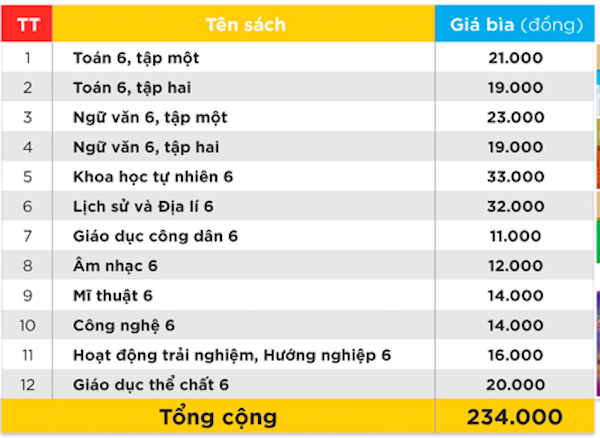 | TT | Tên sách | Giá bìa (đồng) |
|---|---|---|
| 1 | Toán 6, tập một | 21.000 |
| 2 | Toán 6, tập hai | 19.000 |
| 3 | Ngữ văn 6, tập một | 23.000 |
| 4 | Ngữ văn 6, tập hai | 19.000 |
| 5 | Khoa học tự nhiên 6 | 33.000 |
| 6 | Lịch sử và Địa lí 6 | 32.000 |
| 7 | Giáo dục công dân 6 | 11.000 |
| 8 | Âm nhạc 6 | 12.000 |
| 9 | Mĩ thuật 6 | 14.000 |
| 10 | Công nghệ 6 | 14.000 |
| 11 | Hoạt động trải nghiệm, Hướng nghiệp 6 | 16.000 |
| 12 | Giáo dục thể chất 6 | 20.000 |
| | Tổng cộng | 234.000 |